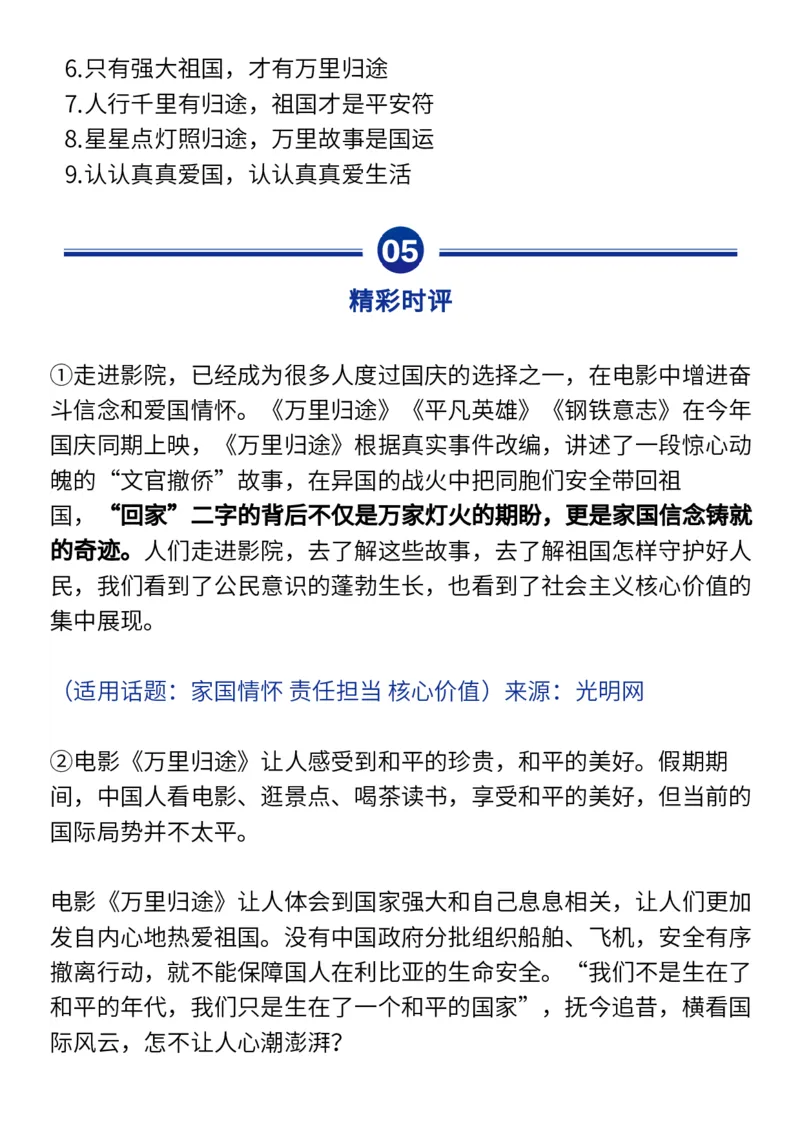 6.只有强大祖国，才有万里归途
7.人行千里有归途，祖国才是平安符
8.星星点灯照归途，万里故事是国运
9.认认真真爱国，认认真真爱生活

05
精彩时评

①走进影院，已经成为很多人度过国庆的选择之一，在电影中增进奋斗信念和爱国情怀。《万里归途》《平凡英雄》《钢铁意志》在今年国庆同期上映，《万里归途》根据真实事件改编，讲述了一段惊心动魄的“文官撤侨”故事，在异国的战火中把同胞们安全带回祖国，“回家”二字的背后不仅是万家灯火的期盼，更是家国信念铸就的奇迹。人们走进影院，去了解这些故事，去了解祖国怎样守护好人民，我们看到了公民意识的蓬勃生长，也看到了社会主义核心价值的集中展现。

（适用话题：家国情怀 责任担当 核心价值）来源：光明网

②电影《万里归途》让人感受到和平的珍贵，和平的美好。假期期间，中国人看电影、逛景点、喝茶读书，享受和平的美好，但当前的国际局势并不太平。

电影《万里归途》让人体会到国家强大和自己息息相关，让人们更加发自内心地热爱祖国。没有中国政府分批组织船舶、飞机，安全有序撤离行动，就不能保障国人在利比亚的生命安全。“我们不是生在了和平的年代，我们只是生在了一个和平的国家”，抚今追昔，横看国际风云，怎不让人心潮澎湃？